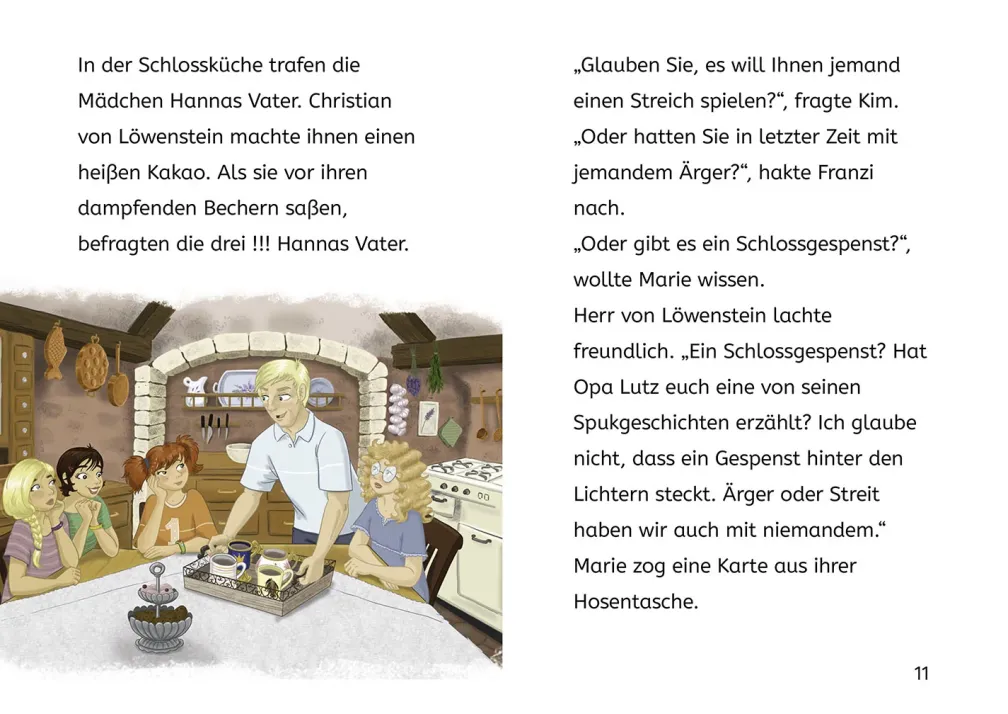 In der Schlossküche trafen die Mädchen Hannas Vater. Christian von Löwenstein machte ihnen einen heißen Kakao. Als sie vor ihren dampfenden Bechern saßen, befragten die drei !!! Hannas Vater.

„Glauben Sie, es will Ihnen jemand einen Streich spielen?“, fragte Kim. „Oder hatten Sie in letzter Zeit mit jemandem Ärger?“, hakte Franzi nach.
„Oder gibt es ein Schlossgespenst?“, wollte Marie wissen.
Herr von Löwenstein lachte freundlich. „Ein Schlossgespenst? Hat Opa Lutz euch eine von seinen Spukgeschichten erzählt? Ich glaube nicht, dass ein Gespenst hinter den Lichtern steckt. Ärger oder Streit haben wir auch mit niemandem.“
Marie zog eine Karte aus ihrer Hosentasche.

11